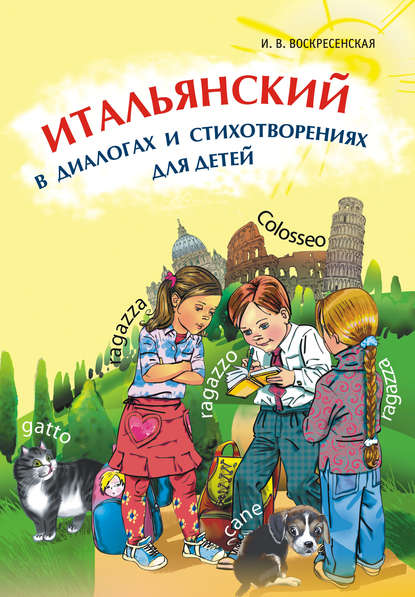 И. В. ВОСКРЕСЕНСКАЯ

ИТАЛЬЯНСКИЙ
В ДИАЛОГАХ И СТИХОТВОРЕНИЯХ
ДЛЯ ДЕТЕЙ

Colosseo

ragazza

ragazzo

ragazza

gatto

cane